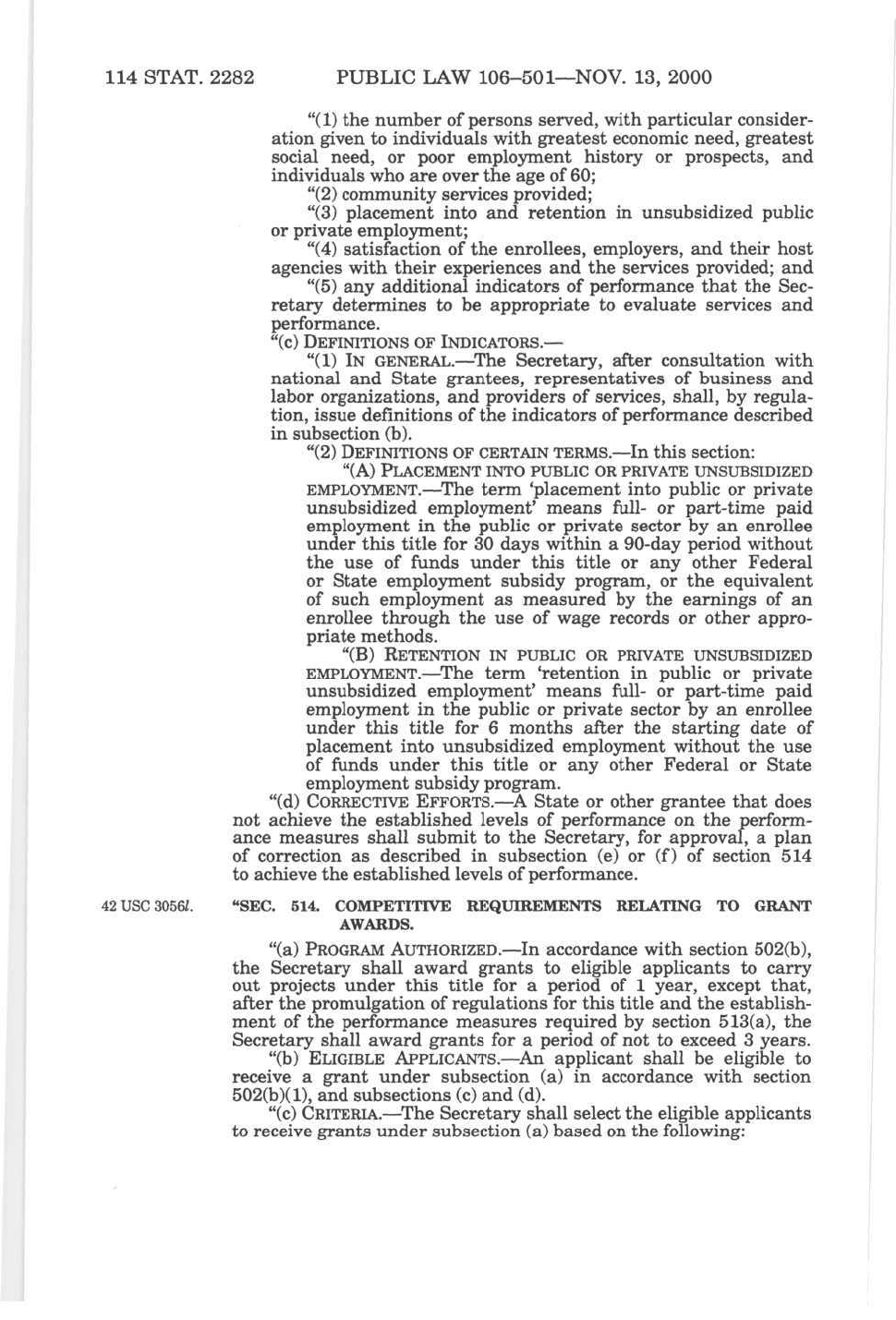 114 STAT. 2282 PUBLIC LAW 106–501—NOV. 13, 2000

"(1) the number of persons served, with particular consideration given to individuals with greatest economic need, greatest social need, or poor employment history or prospects, and individuals who are over the age of 60;

"(2) community services provided;

"(3) placement into and retention in unsubsidized public or private employment;

"(4) satisfaction of the enrollees, employers, and their host agencies with their experiences and the services provided; and

"(5) any additional indicators of performance that the Secretary determines to be appropriate to evaluate services and performance.

"(c) DEFINITIONS OF INDICATORS.—

"(1) IN GENERAL.—The Secretary, after consultation with national and State grantees, representatives of business and labor organizations, and providers of services, shall, by regulation, issue definitions of the indicators of performance described in subsection (b).

"(2) DEFINITIONS OF CERTAIN TERMS.—In this section:

"(A) PLACEMENT INTO PUBLIC OR PRIVATE UNSUBSIDIZED EMPLOYMENT.—The term 'placement into public or private unsubsidized employment' means full- or part-time paid employment in the public or private sector by an enrollee under this title for 30 days within a 90-day period without the use of funds under this title or any other Federal or State employment subsidy program, or the equivalent of such employment as measured by the earnings of an enrollee through the use of wage records or other appropriate methods.

"(B) RETENTION IN PUBLIC OR PRIVATE UNSUBSIDIZED EMPLOYMENT.—The term 'retention in public or private unsubsidized employment' means full- or part-time paid employment in the public or private sector by an enrollee under this title for 6 months after the starting date of placement into unsubsidized employment without the use of funds under this title or any other Federal or State employment subsidy program.

"(d) CORRECTIVE EFFORTS.—A State or other grantee that does not achieve the established levels of performance on the performance measures shall submit to the Secretary, for approval, a plan of correction as described in subsection (e) or (f) of section 514 to achieve the established levels of performance.

42 USC 3056l.

"SEC. 514. COMPETITIVE REQUIREMENTS RELATING TO GRANT AWARDS.

"(a) PROGRAM AUTHORIZED.—In accordance with section 502(b), the Secretary shall award grants to eligible applicants to carry out projects under this title for a period of 1 year, except that, after the promulgation of regulations for this title and the establishment of the performance measures required by section 513(a), the Secretary shall award grants for a period of not to exceed 3 years.

"(b) ELIGIBLE APPLICANTS.—An applicant shall be eligible to receive a grant under subsection (a) in accordance with section 502(b)(1), and subsections (c) and (d).

"(c) CRITERIA.—The Secretary shall select the eligible applicants to receive grants under subsection (a) based on the following: